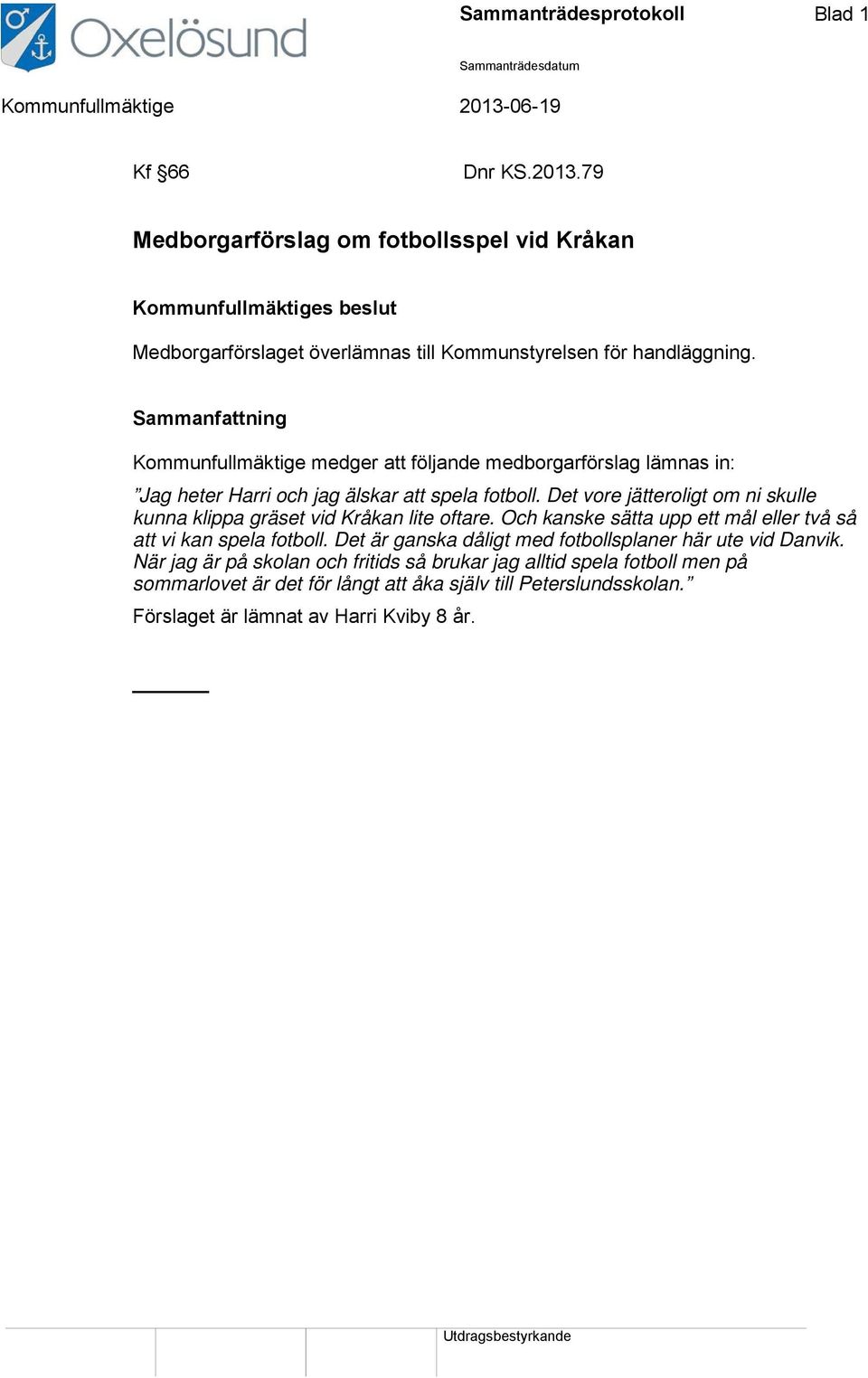 Oxelösund

Sammanträdesprotokoll

Blad 1

Sammanträdesdatum

Kommunfullmäktige

2013-06-19

Kf §66

Dnr KS.2013.79

Medborgarförslag om fotbollsspel vid Kråkan

Kommunfullmäktiges beslut

Medborgarförslaget överlämnas till Kommunstyrelsen för handläggning.

Sammanfattning

Kommunfullmäktige medger att följande medborgarförslag lämnas in:

”Jag heter Harri och jag älskar att spela fotboll. Det vore jätteroligt om ni skulle kunna klippa gräset vid Kråkan lite oftare. Och kanske sätta upp ett mål eller två så att vi kan spela fotboll. Det är ganska dåligt med fotbollsplaner här ute vid Danvik. När jag är på skolan och fritids så brukar jag alltid spela fotboll men på sommarlovet är det för långt att åka själv till Peterslundsskolan.”

Förslaget är lämnat av Harri Kviby 8 år.

Utdragsbestyrkande